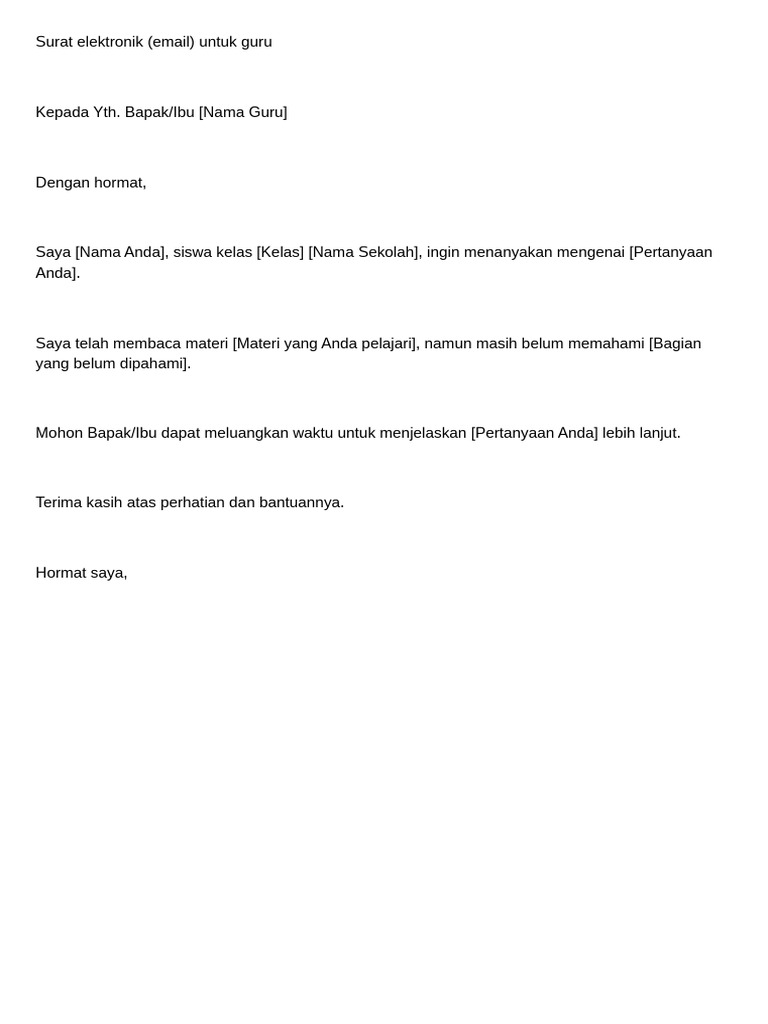 Surat elektronik (email) untuk guru

Kepada Yth. Bapak/Ibu [Nama Guru]

Dengan hormat,

Saya [Nama Anda], siswa kelas [Kelas] [Nama Sekolah], ingin menanyakan mengenai [Pertanyaan Anda].

Saya telah membaca materi [Materi yang Anda pelajari], namun masih belum memahami [Bagian yang belum dipahami].

Mohon Bapak/Ibu dapat meluangkan waktu untuk menjelaskan [Pertanyaan Anda] lebih lanjut.

Terima kasih atas perhatian dan bantuannya.

Hormat saya,